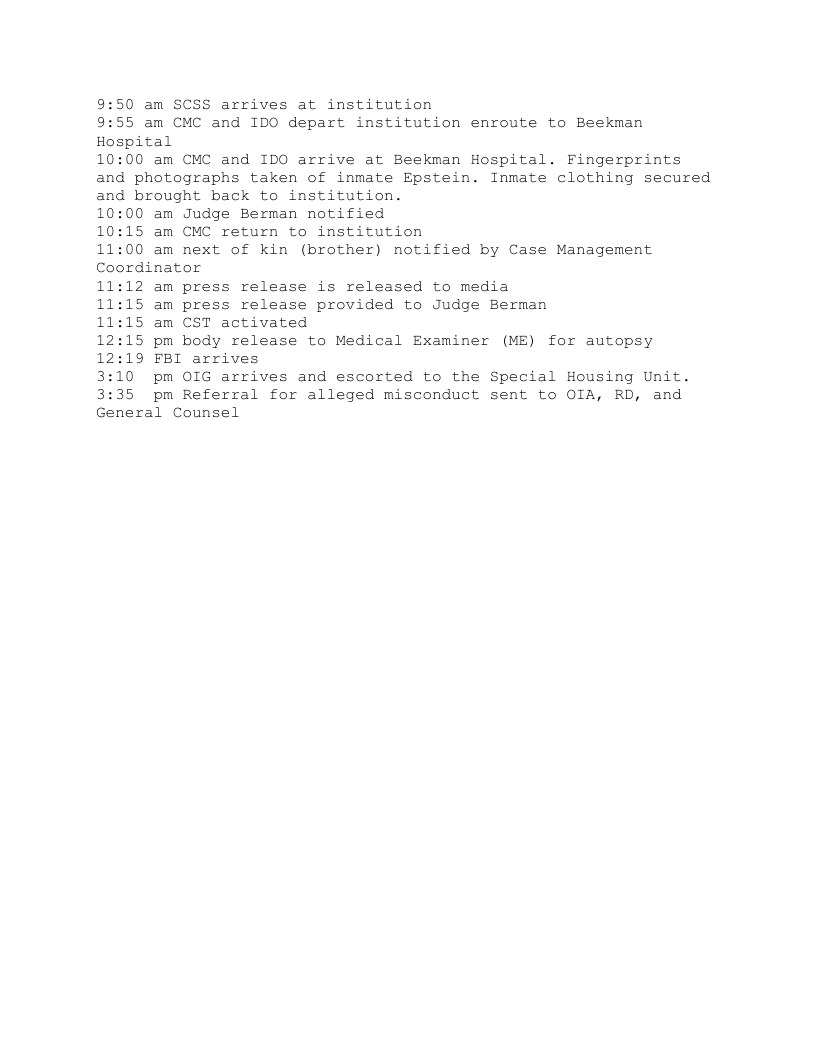 9:50 am SCSS arrives at institution
9:55 am CMC and IDO depart institution enroute to Beekman Hospital
10:00 am CMC and IDO arrive at Beekman Hospital. Fingerprints and photographs taken of inmate Epstein. Inmate clothing secured and brought back to institution.
10:00 am Judge Berman notified
10:15 am CMC return to institution
11:00 am next of kin (brother) notified by Case Management Coordinator
11:12 am press release is released to media
11:15 am press release provided to Judge Berman
11:15 am CST activated
12:15 pm body release to Medical Examiner (ME) for autopsy
12:19 FBI arrives
3:10 pm OIG arrives and escorted to the Special Housing Unit.
3:35 pm Referral for alleged misconduct sent to OIA, RD, and General Counsel